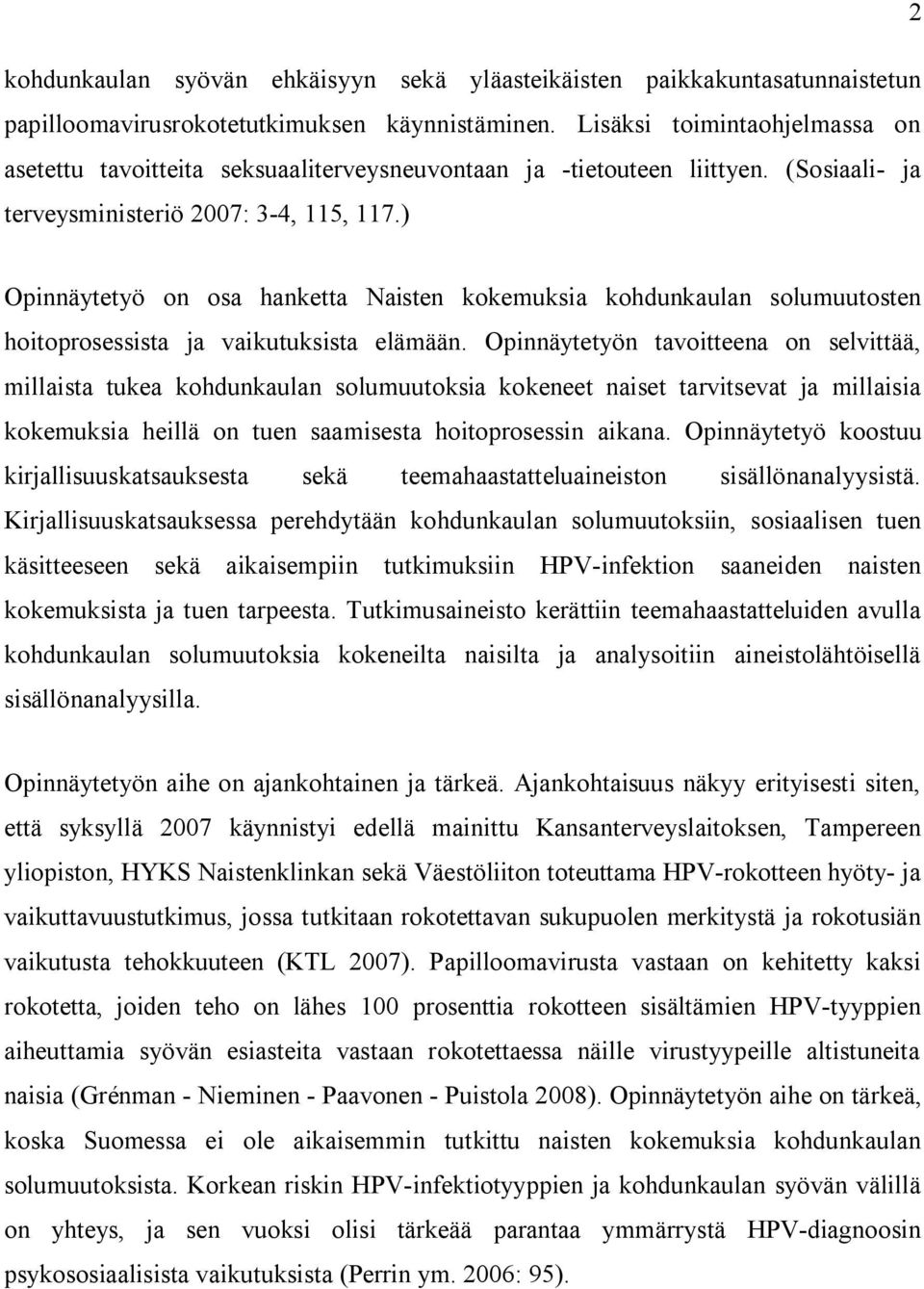 2

kohdunkaulan syövän ehkäisyyn sekä yläasteikäisten paikkakuntasatunnaistetun papilloomavirusrokotetutkimuksen käynnistäminen. Lisäksi toimintaohjelmassa on asetettu tavoitteita seksuaaliterveysneuvontaan ja -tietouteen liittyen. (Sosiaali- ja terveysministeriö 2007: 3-4, 115, 117.)

Opinnäytetyö on osa hanketta Naisten kokemuksia kohdunkaulan solumuutosten hoitoprosessista ja vaikutuksista elämään. Opinnäytetyön tavoitteena on selvittää, millaista tukea kohdunkaulan solumuutoksia kokeneet naiset tarvitsevat ja millaisia kokemuksia heillä on tuen saamisesta hoitoprosessin aikana. Opinnäytetyö koostuu kirjallisuuskatsauksesta sekä teemahaastatteluaineiston sisällönanalyysistä. Kirjallisuuskatsauksessa perehdytään kohdunkaulan solumuutoksiin, sosiaalisen tuen käsitteeseen sekä aikaisempiin tutkimuksiin HPV-infektion saaneiden naisten kokemuksista ja tuen tarpeesta. Tutkimusaineisto kerättiin teemahaastatteluiden avulla kohdunkaulan solumuutoksia kokeneilta naisilta ja analysoitiin aineistolähtöisellä sisällönanalyysilla.

Opinnäytetyön aihe on ajankohtainen ja tärkeä. Ajankohtaisuus näkyy erityisesti siten, että syksyllä 2007 käynnistyi edellä mainittu Kansanterveyslaitoksen, Tampereen yliopiston, HYKS Naistenklinkan sekä Väestöliiton toteuttama HPV-rokotteen hyöty- ja vaikuttavuustutkimus, jossa tutkitaan rokotettavan sukupuolen merkitystä ja rokotusiän vaikutusta tehokkuuteen (KTL 2007). Papilloomavirusta vastaan on kehitetty kaksi rokotetta, joiden teho on lähes 100 prosenttia rokotteen sisältämien HPV-tyyppien aiheuttamia syövän esiasteita vastaan rokotettaessa näille virustyypeille altistuneita naisia (Grénman - Nieminen - Paavonen - Puistola 2008). Opinnäytetyön aihe on tärkeä, koska Suomessa ei ole aikaisemmin tutkittu naisten kokemuksia kohdunkaulan solumuutoksista. Korkean riskin HPV-infektiotyyppien ja kohdunkaulan syövän välillä on yhteys, ja sen vuoksi olisi tärkeää parantaa ymmärrystä HPV-diagnoosin psykososiaalisista vaikutuksista (Perrin ym. 2006: 95).